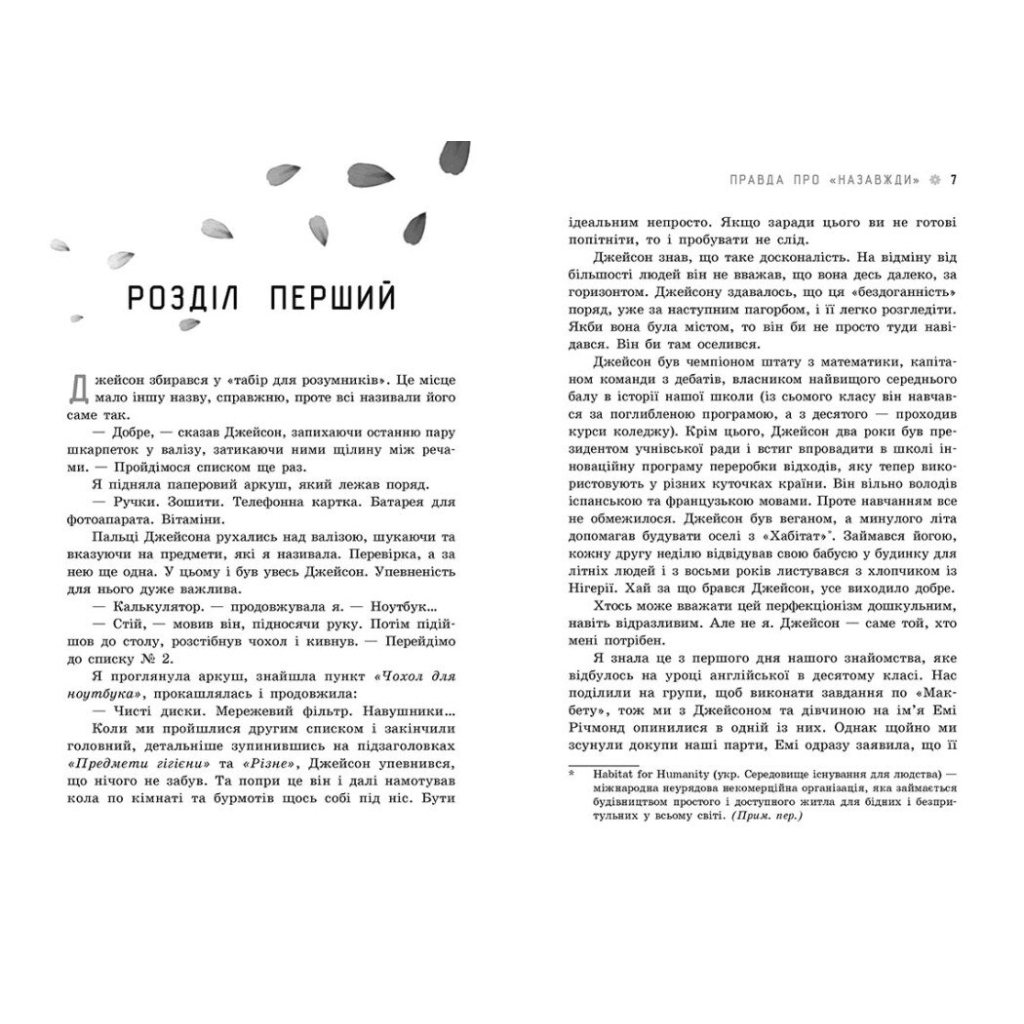 РОЗДІЛ ПЕРШИЙ

Джейсон збирався у «табір для розумників». Це місце мало іншу назву, справжню, проте всі називали його саме так.

— Добре, — сказав Джейсон, запихаючи останню пару шкарпеток у валізу, затикаючи ними щілину між речами. — Пройдімося списком ще раз.

Я підняла паперовий аркуш, який лежав поряд.

— Ручки. Зошити. Телефонна картка. Батарея для фотоапарата. Вітаміни.

Пальці Джейсона рухались над валізою, шукаючи та вказуючи на предмети, які я називала. Перевірка, а за нею ще одна. У цьому і був увесь Джейсон. Упевненість для нього дуже важлива.

— Калькулятор. — продовжувала я. — Ноутбук...

— Стій, — мовив він, підносячи руку. Потім підійшов до столу, розстібнув чохол і кивнув. — Перейдімо до списку № 2.

Я проглянула аркуш, знайшла пункт «Чохол для ноутбука», прокашлялась і продовжила:

— Чисті диски. Мережевий фільтр. Навушники...

Коли ми пройшлися другим списком і закінчили головний, детальніше зупинившись на підзаголовках «Предмети гігієни» та «Різне», Джейсон упевнився, що нічого не забув. Та попри це він і далі намотував кола по кімнаті та бурмотів щось собі під ніс. Бути

ПРАВДА ПРО «НАЗАВЖДИ» 7

ідеальним непросто. Якщо заради цього ви не готові попітніти, то і пробувати не слід.

Джейсон знав, що таке досконалість. На відміну від більшості людей він не вважав, що вона десь далеко, за горизонтом. Джейсону здавалось, що ця «бездоганність» поряд, уже за наступним пагорбом, і її легко розгледіти. Якби вона була містом, то він би не просто туди навідався. Він би там оселився.

Джейсон був чемпіоном штату з математики, капітаном команди з дебатів, власником найвищого середнього балу в історії нашої школи (із сьомого класу він навчався за поглибленою програмою, а з десятого — проходив курси коледжу). Крім цього, Джейсон два роки був президентом учнівської ради і встиг впровадити в школі інноваційну програму переробки відходів, яку тепер використовують у різних куточках країни. Він вільно володів іспанською та французькою мовами. Проте навчанням все не обмежилося. Джейсон був веганом, а минулого літа допомагав будувати оселі з «Хабітат»*. Займався йогою, кожну другу неділю відвідував свою бабусю у будинку для літніх людей і з восьми років листувався з хлопчиком із Нігерії. Хай за що брався Джейсон, усе виходило добре.

Хтось може вважати цей перфекціонізм дошкульним, навіть відразливим. Але не я. Джейсон — саме той, хто мені потрібен.

Я знала це з першого дня нашого знайомства, яке відбулось на уроці англійської в десятому класі. Нас поділили на групи, щоб виконати завдання по «Макбету», тож ми з Джейсоном та дівчиною на ім'я Емі Річмонд опинилися в одній із них. Однак щойно ми зсунули докупи наші парти, Емі одразу заявила, що її

* Habitat for Humanity (укр. Середовище існування для людства) — міжнародна неурядова некомерційна організація, яка займається будівництвом простого і доступного житла для бідних і безпритульних у всьому світі. (Прим. пер.)